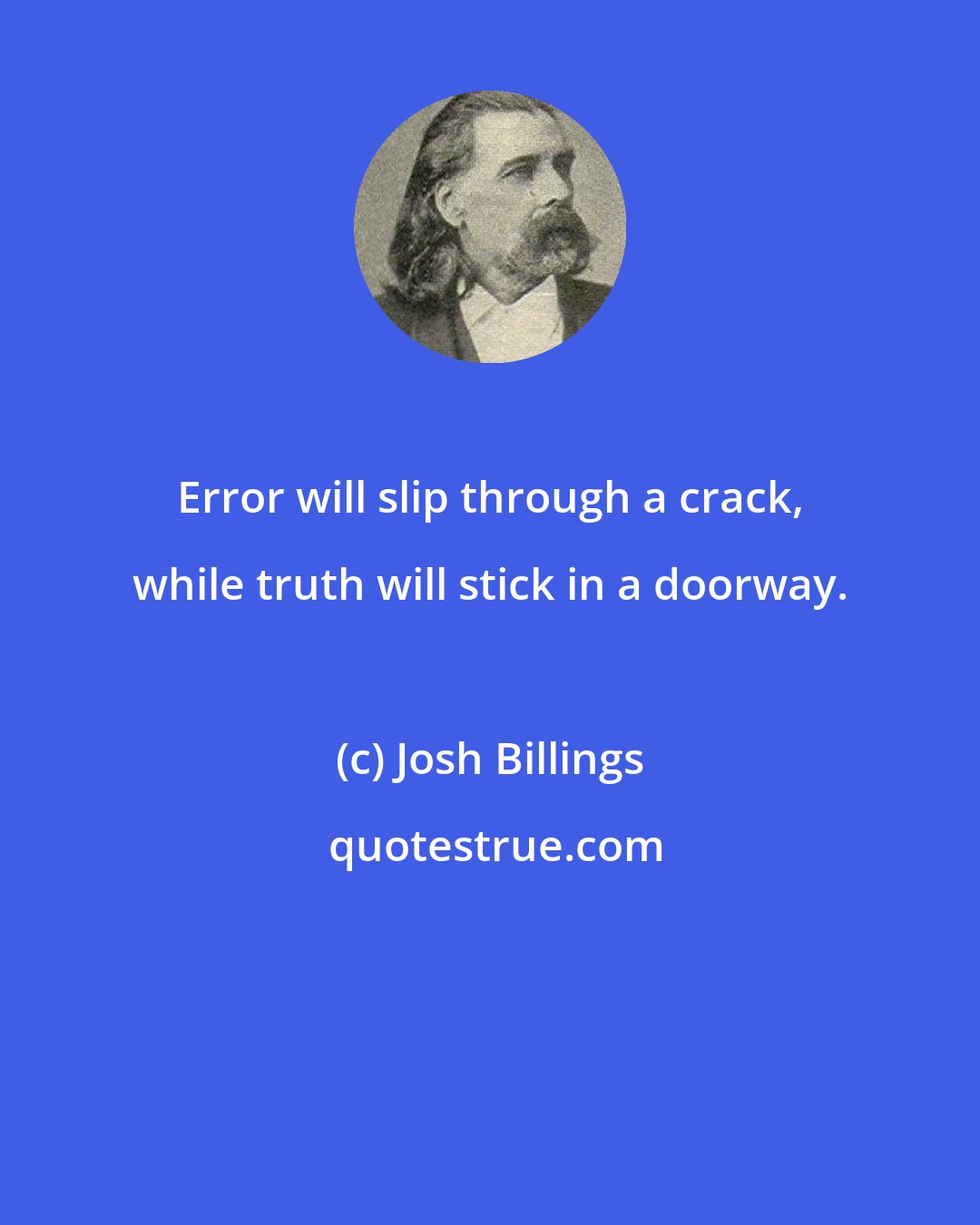 Error will slip through a crack, while truth will stick in a doorway.

(c) Josh Billings

quotestrue.com